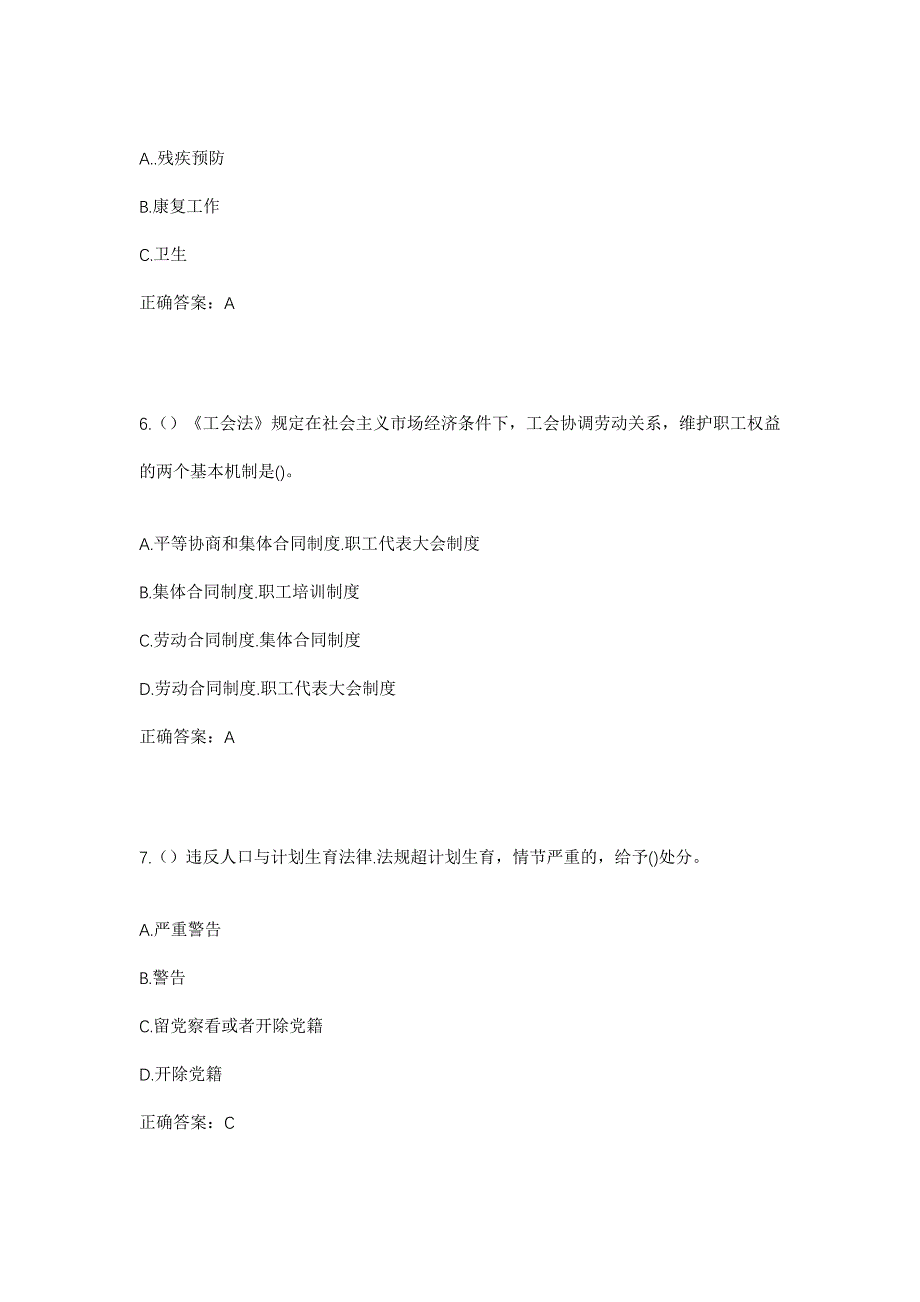 A..残疾预防

B.康复工作

C.卫生

正确答案：A

6.（）《工会法》规定在社会主义市场经济条件下，工会协调劳动关系，维护职工权益的两个基本机制是()。

A.平等协商和集体合同制度.职工代表大会制度

B.集体合同制度.职工培训制度

C.劳动合同制度.集体合同制度

D.劳动合同制度.职工代表大会制度

正确答案：A

7.（）违反人口与计划生育法律.法规超计划生育，情节严重的，给予()处分。

A.严重警告

B.警告

C.留党察看或者开除党籍

D.开除党籍

正确答案：C